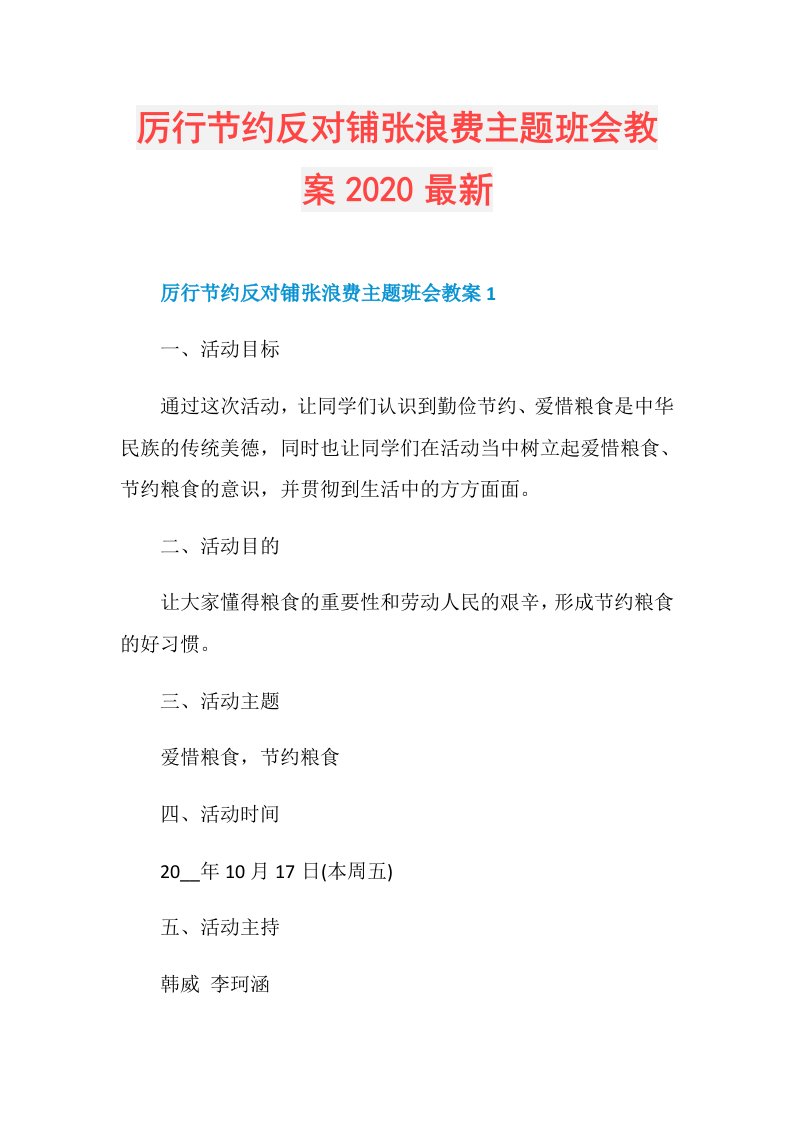 厉行节约反对铺张浪费主题班会教案 2020 最新

厉行节约反对铺张浪费主题班会教案 1

一、活动目标

通过这次活动，让同学们认识到勤俭节约、爱惜粮食是中华民族的传统美德，同时也让同学们在活动当中树立起爱惜粮食、节约粮食的意识，并贯彻到生活中的方方面面。

二、活动目的

让大家懂得粮食的重要性和劳动人民的艰辛，形成节约粮食的好习惯。

三、活动主题

爱惜粮食，节约粮食

四、活动时间

20__年 10 月 17 日(本周五)

五、活动主持

韩威 李珂涵